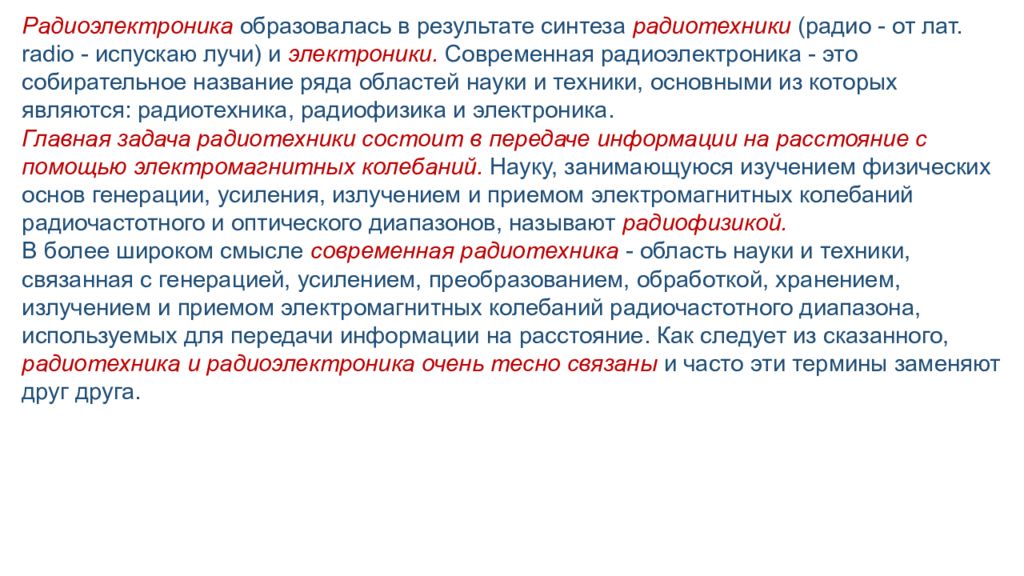 Радиоэлектроника образовалась в результате синтеза радиотехники (радио - от лат. radio - испускаю лучи) и электроники. Современная радиоэлектроника - это собирательное название ряда областей науки и техники, основными из которых являются: радиотехника, радиофизика и электроника.
Главная задача радиотехники состоит в передаче информации на расстояние с помощью электромагнитных колебаний. Науку, занимающуюся изучением физических основ генерации, усиления, излучением и приемом электромагнитных колебаний радиочастотного и оптического диапазонов, называют радиофизикой.
В более широком смысле современная радиотехника - область науки и техники, связанная с генерацией, усилением, преобразованием, обработкой, хранением, излучением и приемом электромагнитных колебаний радиочастотного диапазона, используемых для передачи информации на расстояние. Как следует из сказанного, радиотехника и радиоэлектроника очень тесно связаны и часто эти термины заменяют друг друга.